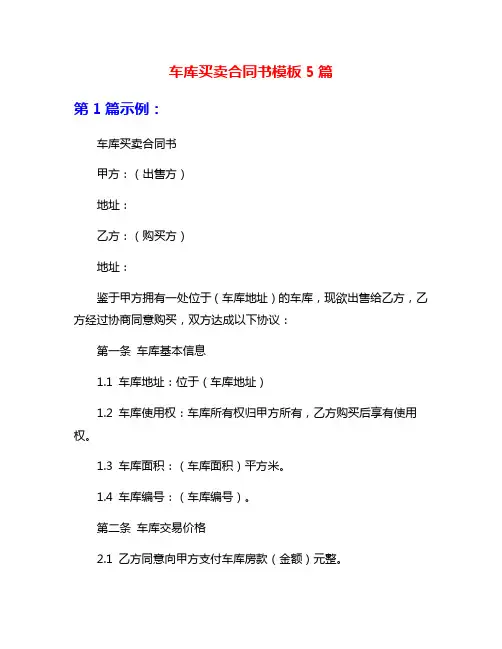 车库买卖合同书模板 5 篇

第 1 篇示例：

车库买卖合同书

甲方：（出售方）

地址：

乙方：（购买方）

地址：

鉴于甲方拥有一处位于（车库地址）的车库，现欲出售给乙方，乙方经过协商同意购买，双方达成以下协议：

第一条 车库基本信息

1.1 车库地址：位于（车库地址）

1.2 车库使用权：车库所有权归甲方所有，乙方购买后享有使用权。

1.3 车库面积：（车库面积）平方米。

1.4 车库编号：（车库编号）。

第二条 车库交易价格

2.1 乙方同意向甲方支付车库房款（金额）元整。